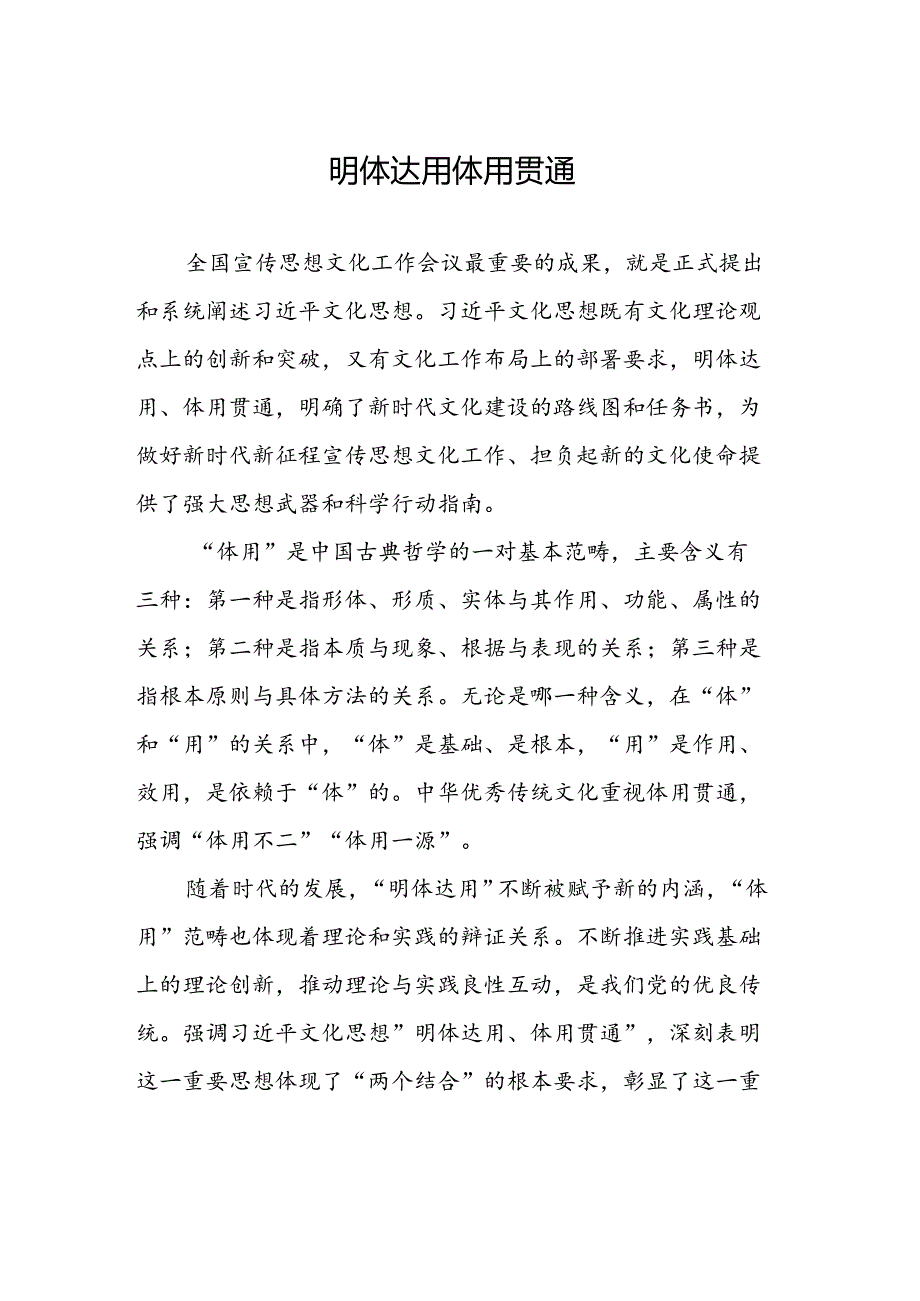 明体达用体用贯通

全国宣传思想文化工作会议最重要的成果，就是正式提出和系统阐述习近平文化思想。习近平文化思想既有文化理论观点上的创新和突破，又有文化工作布局上的部署要求，明体达用、体用贯通，明确了新时代文化建设的路线图和任务书，为做好新时代新征程宣传思想文化工作、担负起新的文化使命提供了强大思想武器和科学行动指南。

“体用”是中国古典哲学的一对基本范畴，主要含义有三种：第一种是指形体、形质、实体与其作用、功能、属性的关系；第二种是指本质与现象、根据与表现的关系；第三种是指根本原则与具体方法的关系。无论是哪一种含义，在“体”和“用”的关系中，“体”是基础、是根本，“用”是作用、效用，是依赖于“体”的。中华优秀传统文化重视体用贯通，强调“体用不二”“体用一源”。

随着时代的发展，“明体达用”不断被赋予新的内涵，“体用”范畴也体现着理论和实践的辩证关系。不断推进实践基础上的理论创新，推动理论与实践良性互动，是我们党的优良传统。强调习近平文化思想”明体达用、体用贯通”，深刻表明这一重要思想体现了“两个结合”的根本要求，彰显了这一重